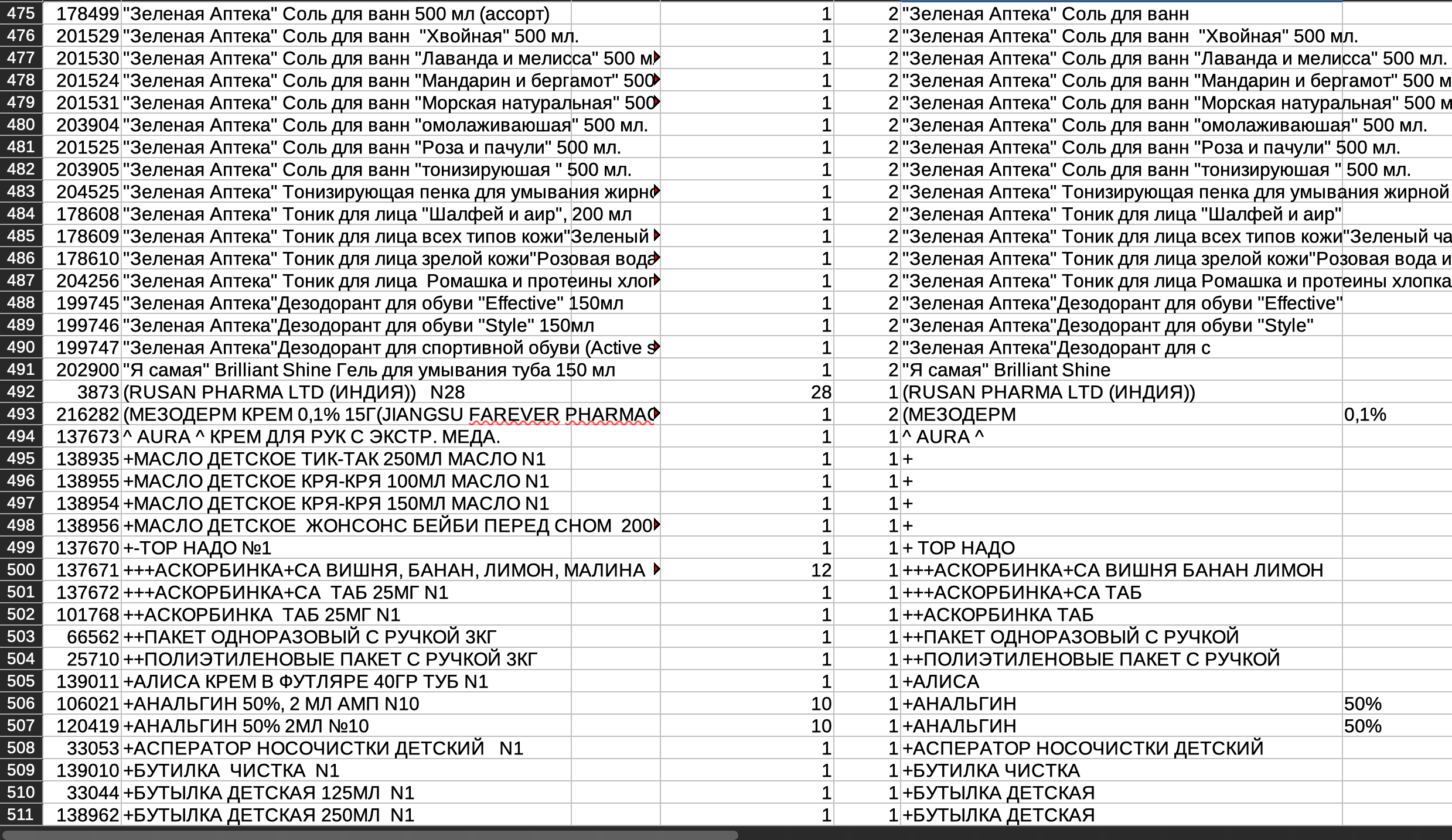 | 475 | 178499 | "Зеленая Аптека" Соль для ванн 500 мл (ассорт) | 1 | 2 | "Зеленая Аптека" Соль для ванн | |
|---|---|---|---|---|---|---|
| 476 | 201529 | "Зеленая Аптека" Соль для ванн "Хвойная" 500 мл. | 1 | 2 | "Зеленая Аптека" Соль для ванн "Хвойная" 500 мл. | |
| 477 | 201530 | "Зеленая Аптека" Соль для ванн "Лаванда и мелисса" 500 м | 1 | 2 | "Зеленая Аптека" Соль для ванн "Лаванда и мелисса" 500 мл. | |
| 478 | 201524 | "Зеленая Аптека" Соль для ванн "Мандарин и бергамот" 500 | 1 | 2 | "Зеленая Аптека" Соль для ванн "Мандарин и бергамот" 500 м | |
| 479 | 201531 | "Зеленая Аптека" Соль для ванн "Морская натуральная" 500 | 1 | 2 | "Зеленая Аптека" Соль для ванн "Морская натуральная" 500 м | |
| 480 | 203904 | "Зеленая Аптека" Соль для ванн "омолаживаюшая" 500 мл. | 1 | 2 | "Зеленая Аптека" Соль для ванн "омолаживаюшая" 500 мл. | |
| 481 | 201525 | "Зеленая Аптека" Соль для ванн "Роза и пачули" 500 мл. | 1 | 2 | "Зеленая Аптека" Соль для ванн "Роза и пачули" 500 мл. | |
| 482 | 203905 | "Зеленая Аптека" Соль для ванн "тонизируюшая " 500 мл. | 1 | 2 | "Зеленая Аптека" Соль для ванн "тонизируюшая " 500 мл. | |
| 483 | 204525 | "Зеленая Аптека" Тонизирующая пенка для умывания жирно | 1 | 2 | "Зеленая Аптека" Тонизирующая пенка для умывания жирной | |
| 484 | 178608 | "Зеленая Аптека" Тоник для лица "Шалфей и аир", 200 мл | 1 | 2 | "Зеленая Аптека" Тоник для лица "Шалфей и аир" | |
| 485 | 178609 | "Зеленая Аптека" Тоник для лица всех типов кожи"Зеленый | 1 | 2 | "Зеленая Аптека" Тоник для лица всех типов кожи"Зеленый ча | |
| 486 | 178610 | "Зеленая Аптека" Тоник для лица зрелой кожи"Розовая вода | 1 | 2 | "Зеленая Аптека" Тоник для лица зрелой кожи"Розовая вода и | |
| 487 | 204256 | "Зеленая Аптека" Тоник для лица Ромашка и протеины хлоп | 1 | 2 | "Зеленая Аптека" Тоник для лица Ромашка и протеины хлопка | |
| 488 | 199745 | "Зеленая Аптека"Дезодорант для обуви "Effective" 150мл | 1 | 2 | "Зеленая Аптека"Дезодорант для обуви "Effective" | |
| 489 | 199746 | "Зеленая Аптека"Дезодорант для обуви "Style" 150мл | 1 | 2 | "Зеленая Аптека"Дезодорант для обуви "Style" | |
| 490 | 199747 | "Зеленая Аптека"Дезодорант для спортивной обуви (Active s | 1 | 2 | "Зеленая Аптека"Дезодорант для с | |
| 491 | 202900 | "Я самая" Brilliant Shine Гель для умывания туба 150 мл | 1 | 2 | "Я самая" Brilliant Shine | |
| 492 | 3873 | (RUSAN PHARMA LTD (ИНДИЯ)) N28 | 28 | 1 | (RUSAN PHARMA LTD (ИНДИЯ)) | |
| 493 | 216282 | (МЕЗОДЕРМ КРЕМ 0,1% 15Г(JIANGSU FAREVER PHARMAC | 1 | 2 | (МЕЗОДЕРМ | 0,1% |
| 494 | 137673 | ^ AURA ^ КРЕМ ДЛЯ РУК С ЭКСТР. МЕДА. | 1 | 1 | ^ AURA ^ | |
| 495 | 138935 | +МАСЛО ДЕТСКОЕ ТИК-ТАК 250МЛ МАСЛО N1 | 1 | 1 | + | |
| 496 | 138955 | +МАСЛО ДЕТСКОЕ КРЯ-КРЯ 100МЛ МАСЛО N1 | 1 | 1 | + | |
| 497 | 138954 | +МАСЛО ДЕТСКОЕ КРЯ-КРЯ 150МЛ МАСЛО N1 | 1 | 1 | + | |
| 498 | 138956 | +МАСЛО ДЕТСКОЕ ЖОНСОНС БЕЙБИ ПЕРЕД СНОМ 200 | 1 | 1 | + | |
| 499 | 137670 | +-ТОР НАДО №1 | 1 | 1 | + ТОР НАДО | |
| 500 | 137671 | +++АСКОРБИНКА+СА ВИШНЯ, БАНАН, ЛИМОН, МАЛИНА | 12 | 1 | +++АСКОРБИНКА+СА ВИШНЯ БАНАН ЛИМОН | |
| 501 | 137672 | +++АСКОРБИНКА+СА ТАБ 25МГ N1 | 1 | 1 | +++АСКОРБИНКА+СА ТАБ | |
| 502 | 101768 | ++АСКОРБИНКА ТАБ 25МГ N1 | 1 | 1 | ++АСКОРБИНКА ТАБ | |
| 503 | 66562 | ++ПАКЕТ ОДНОРАЗОВЫЙ С РУЧКОЙ 3КГ | 1 | 1 | ++ПАКЕТ ОДНОРАЗОВЫЙ С РУЧКОЙ | |
| 504 | 25710 | ++ПОЛИЭТИЛЕНОВЫЕ ПАКЕТ С РУЧКОЙ 3КГ | 1 | 1 | ++ПОЛИЭТИЛЕНОВЫЕ ПАКЕТ С РУЧКОЙ | |
| 505 | 139011 | +АЛИСА КРЕМ В ФУТЛЯРЕ 40ГР ТУБ N1 | 1 | 1 | +АЛИСА | |
| 506 | 106021 | +АНАЛЬГИН 50%, 2 МЛ АМП N10 | 10 | 1 | +АНАЛЬГИН | 50% |
| 507 | 120419 | +АНАЛЬГИН 50% 2МЛ №10 | 10 | 1 | +АНАЛЬГИН | 50% |
| 508 | 33053 | +АСПЕРАТОР НОСОЧИСТКИ ДЕТСКИЙ N1 | 1 | 1 | +АСПЕРАТОР НОСОЧИСТКИ ДЕТСКИЙ | |
| 509 | 139010 | +БУТИЛКА ЧИСТКА N1 | 1 | 1 | +БУТИЛКА ЧИСТКА | |
| 510 | 33044 | +БУТЫЛКА ДЕТСКАЯ 125МЛ N1 | 1 | 1 | +БУТЫЛКА ДЕТСКАЯ | |
| 511 | 138962 | +БУТЫЛКА ДЕТСКАЯ 250МЛ N1 | 1 | 1 | +БУТЫЛКА ДЕТСКАЯ | |